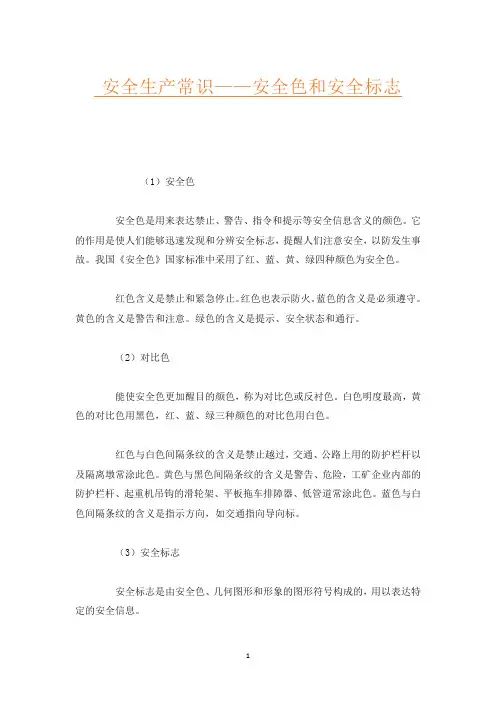 安全生产常识——安全色和安全标志

（1）安全色

安全色是用来表达禁止、警告、指令和提示等安全信息含义的颜色。它的作用是使人们能够迅速发现和分辨安全标志，提醒人们注意安全，以防发生事故。我国《安全色》国家标准中采用了红、蓝、黄、绿四种颜色为安全色。

红色含义是禁止和紧急停止。红色也表示防火。蓝色的含义是必须遵守。黄色的含义是警告和注意。绿色的含义是提示、安全状态和通行。

（2）对比色

能使安全色更加醒目的颜色，称为对比色或反衬色。白色明度最高，黄色的对比色用黑色，红、蓝、绿三种颜色的对比色用白色。

红色与白色间隔条纹的含义是禁止越过，交通、公路上用的防护栏杆以及隔离墩常涂此色。黄色与黑色间隔条纹的含义是警告、危险，工矿企业内部的防护栏杆、起重机吊钩的滑轮架、平板拖车排障器、低管道常涂此色。蓝色与白色间隔条纹的含义是指示方向，如交通指向导向标。

（3）安全标志

安全标志是由安全色、几何图形和形象的图形符号构成的，用以表达特定的安全信息。

1